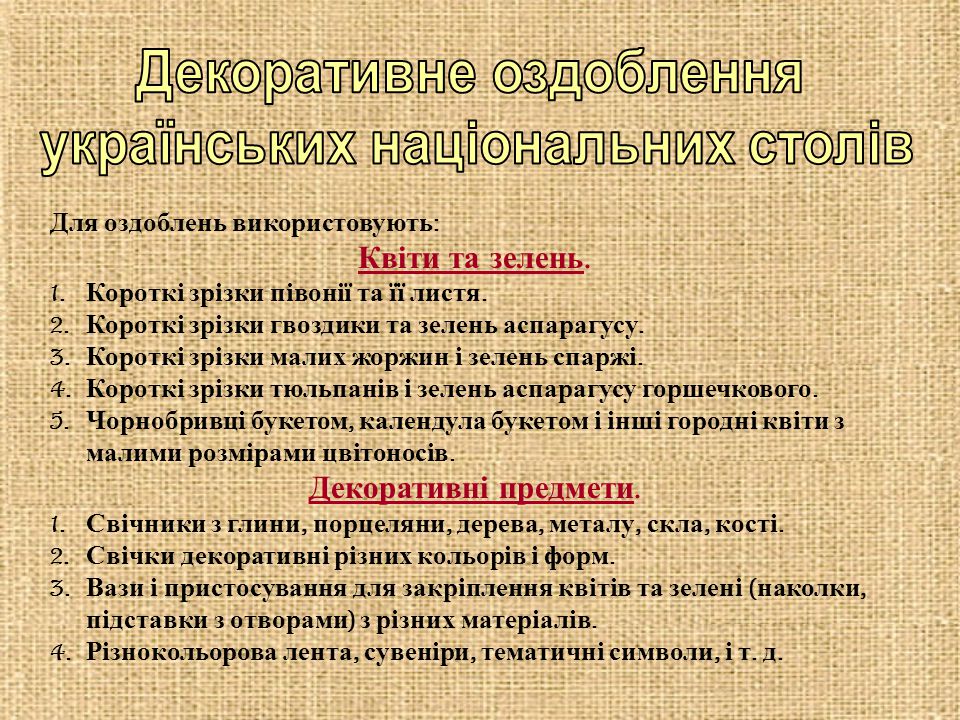 Декоративне оздоблення українських національних столів

Для оздоблень використовують:

Квіти та зелень.

1. Короткі зрізки півонії та її листя.
2. Короткі зрізки гвоздики та зелень аспарагусу.
3. Короткі зрізки малих жоржин і зелень спаржі.
4. Короткі зрізки тюльпанів і зелень аспарагусу горшечкового.
5. Чорнобривці букетом, календула букетом і інші городні квіти з малими розмірами цвітоносів.

Декоративні предмети.

1. Свічники з глини, порцеляни, дерева, металу, скла, кості.
2. Свічки декоративні різних кольорів і форм.
3. Вази і пристосування для закріплення квітів та зелені (наколки, підставки з отворами) з різних матеріалів.
4. Різнокольорова лента, сувеніри, тематичні символи, і т. д.